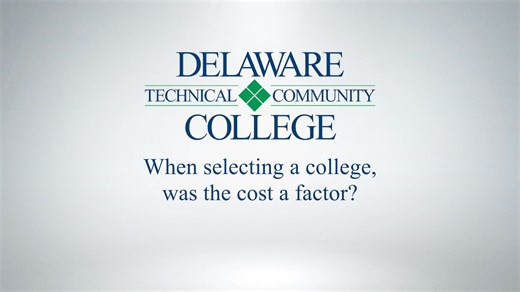 DELAWARE
TECHNICAL COMMUNITY
COLLEGE

When selecting a college, was the cost a factor?